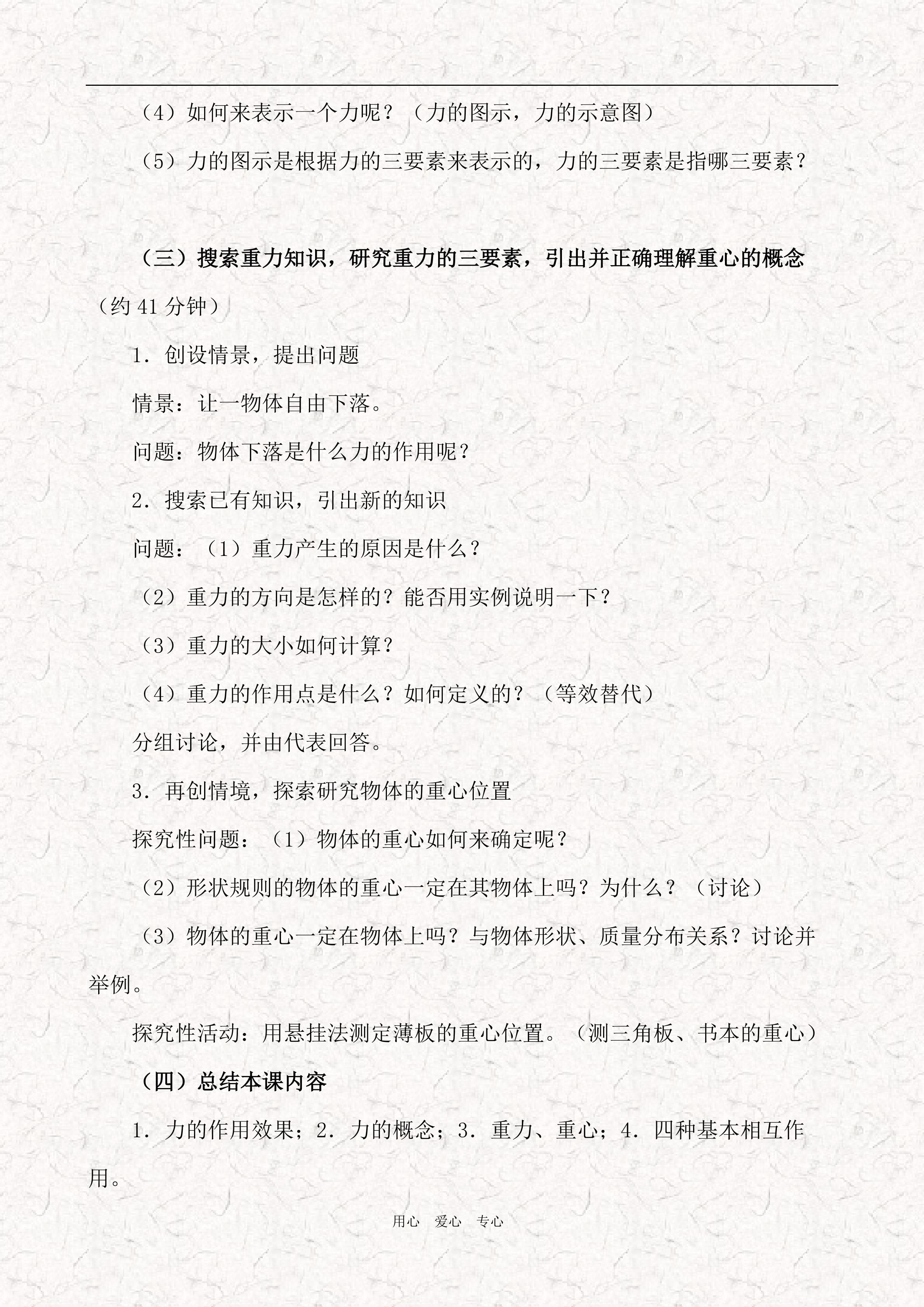 （4）如何来表示一个力呢？（力的图示，力的示意图）

（5）力的图示是根据力的三要素来表示的，力的三要素是指哪三要素？

（三）搜索重力知识，研究重力的三要素，引出并正确理解重心的概念（约 41 分钟）

1．创设情景，提出问题

情景：让一物体自由下落。

问题：物体下落是什么力的作用呢？

2．搜索已有知识，引出新的知识

问题：（1）重力产生的原因是什么？

（2）重力的方向是怎样的？能否用实例说明一下？

（3）重力的大小如何计算？

（4）重力的作用点是什么？如何定义的？（等效替代）

分组讨论，并由代表回答。

3．再创情境，探索研究物体的重心位置

探究性问题：（1）物体的重心如何来确定呢？

（2）形状规则的物体的重心一定在其物体上吗？为什么？（讨论）

（3）物体的重心一定在物体上吗？与物体形状、质量分布关系？讨论并举例。

探究性活动：用悬挂法测定薄板的重心位置。（测三角板、书本的重心）

（四）总结本课内容

1．力的作用效果；2．力的概念；3．重力、重心；4．四种基本相互作用。

用心　爱心　专心